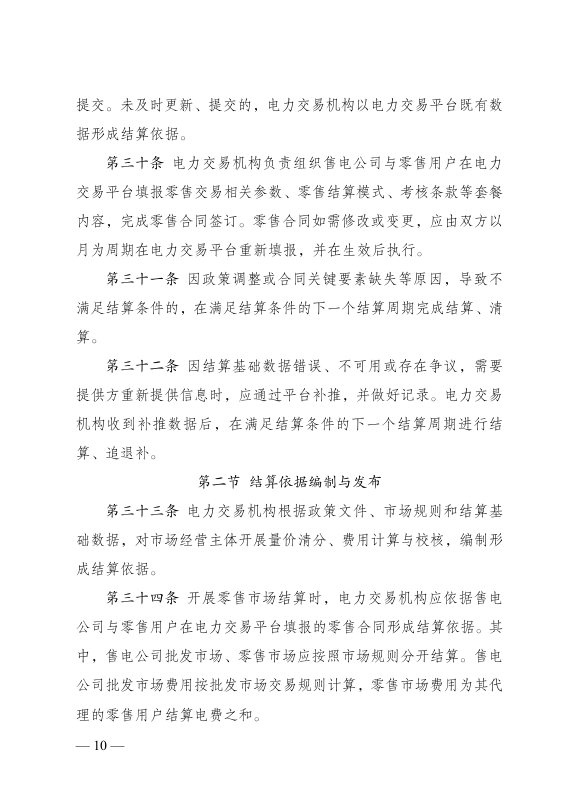 提交。未及时更新、提交的，电力交易机构以电力交易平台既有数据形成结算依据。

第三十条 电力交易机构负责组织售电公司与零售用户在电力交易平台填报零售交易相关参数、零售结算模式、考核条款等套餐内容，完成零售合同签订。零售合同如需修改或变更，应由双方以月为周期在电力交易平台重新填报，并在生效后执行。

第三十一条 因政策调整或合同关键要素缺失等原因，导致不满足结算条件的，在满足结算条件的下一个结算周期完成结算、清算。

第三十二条 因结算基础数据错误、不可用或存在争议，需要提供方重新提供信息时，应通过平台补推，并做好记录。电力交易机构收到补推数据后，在满足结算条件的下一个结算周期进行结算、追退补。

第二节 结算依据编制与发布

第三十三条 电力交易机构根据政策文件、市场规则和结算基础数据，对市场经营主体开展量价清分、费用计算与校核，编制形成结算依据。

第三十四条 开展零售市场结算时，电力交易机构应依据售电公司与零售用户在电力交易平台填报的零售合同形成结算依据。其中，售电公司批发市场、零售市场应按照市场规则分开结算。售电公司批发市场费用按批发市场交易规则计算，零售市场费用为其代理的零售用户结算电费之和。

— 10 —